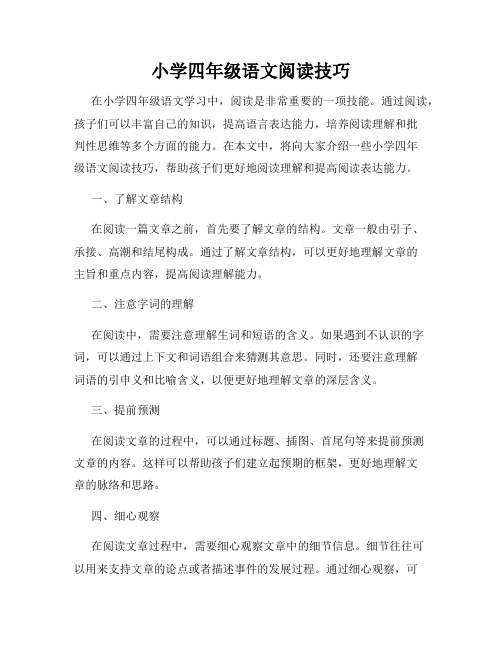 小学四年级语文阅读技巧

在小学四年级语文学习中，阅读是非常重要的一项技能。通过阅读，孩子们可以丰富自己的知识，提高语言表达能力，培养阅读理解和批判性思维等多个方面的能力。在本文中，将向大家介绍一些小学四年级语文阅读技巧，帮助孩子们更好地阅读理解和提高阅读表达能力。

一、了解文章结构

在阅读一篇文章之前，首先要了解文章的结构。文章一般由引子、承接、高潮和结尾构成。通过了解文章结构，可以更好地理解文章的主旨和重点内容，提高阅读理解能力。

二、注意字词的理解

在阅读中，需要注意理解生词和短语的含义。如果遇到不认识的字词，可以通过上下文和词语组合来猜测其意思。同时，还要注意理解词语的引申义和比喻含义，以便更好地理解文章的深层含义。

三、提前预测

在阅读文章的过程中，可以通过标题、插图、首尾句等来提前预测文章的内容。这样可以帮助孩子们建立起预期的框架，更好地理解文章的脉络和思路。

四、细心观察

在阅读文章过程中，需要细心观察文章中的细节信息。细节往往可以用来支持文章的论点或者描述事件的发展过程。通过细心观察，可